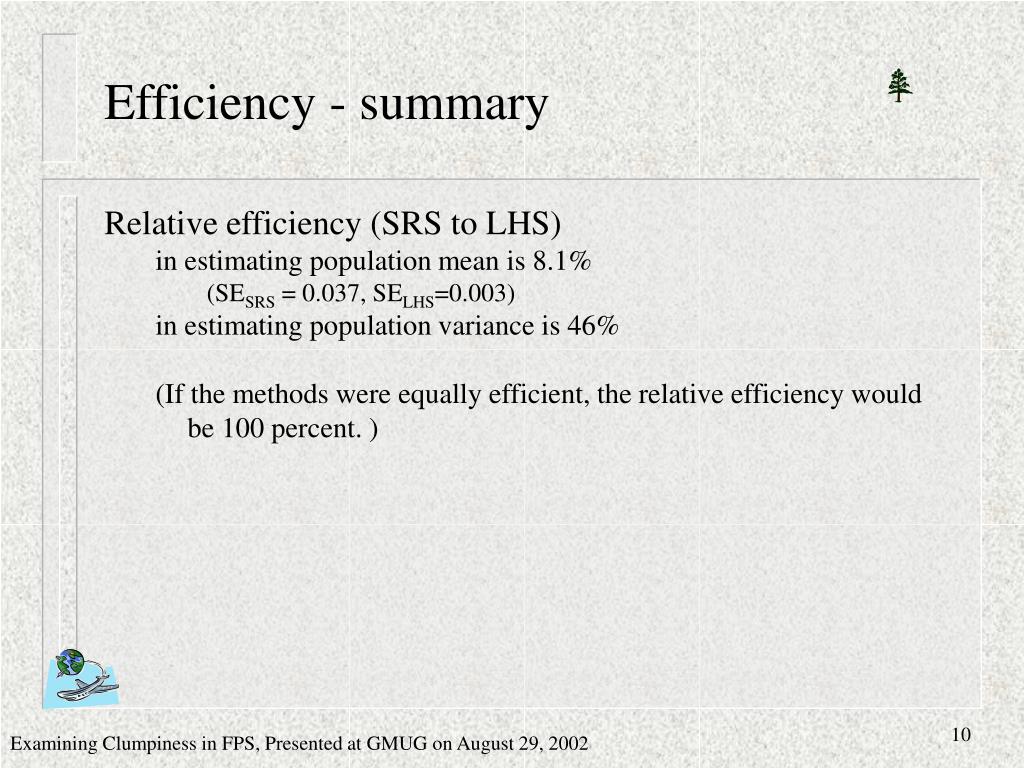 Efficiency - summary

Relative efficiency (SRS to LHS)

in estimating population mean is 8.1%

($SE_{SRS}$ = 0.037, $SE_{LHS}$=0.003)

in estimating population variance is 46%

(If the methods were equally efficient, the relative efficiency would be 100 percent. )

Examining Clumpiness in FPS, Presented at GMUG on August 29, 2002

10